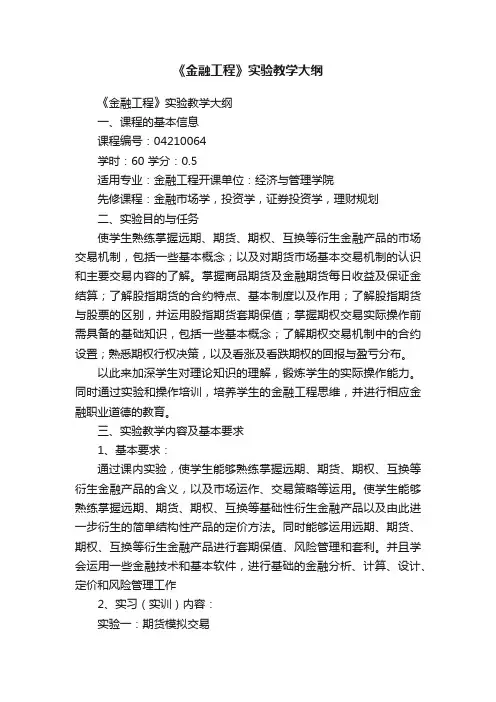 《金融工程》实验教学大纲

《金融工程》实验教学大纲

一、课程的基本信息

课程编号：04210064

学时：60 学分：0.5

适用专业：金融工程开课单位：经济与管理学院

先修课程：金融市场学，投资学，证券投资学，理财规划

二、实验目的与任务

使学生熟练掌握远期、期货、期权、互换等衍生金融产品的市场交易机制，包括一些基本概念；以及对期货市场基本交易机制的认识和主要交易内容的了解。掌握商品期货及金融期货每日收益及保证金结算；了解股指期货的合约特点、基本制度以及作用；了解股指期货与股票的区别，并运用股指期货套期保值；掌握期权交易实际操作前需具备的基础知识，包括一些基本概念；了解期权交易机制中的合约设置；熟悉期权行权决策，以及看涨及看跌期权的回报与盈亏分布。

以此来加深学生对理论知识的理解，锻炼学生的实际操作能力。同时通过实验和操作培训，培养学生的金融工程思维，并进行相应金融职业道德的教育。

三、实验教学内容及基本要求

1、基本要求：

通过课内实验，使学生能够熟练掌握远期、期货、期权、互换等衍生金融产品的含义，以及市场运作、交易策略等运用。使学生能够熟练掌握远期、期货、期权、互换等基础性衍生金融产品以及由此进一步衍生的简单结构性产品的定价方法。同时能够运用远期、期货、期权、互换等衍生金融产品进行套期保值、风险管理和套利。并且学会运用一些金融技术和基本软件，进行基础的金融分析、计算、设计、定价和风险管理工作

2、实习（实训）内容：

实验一：期货模拟交易